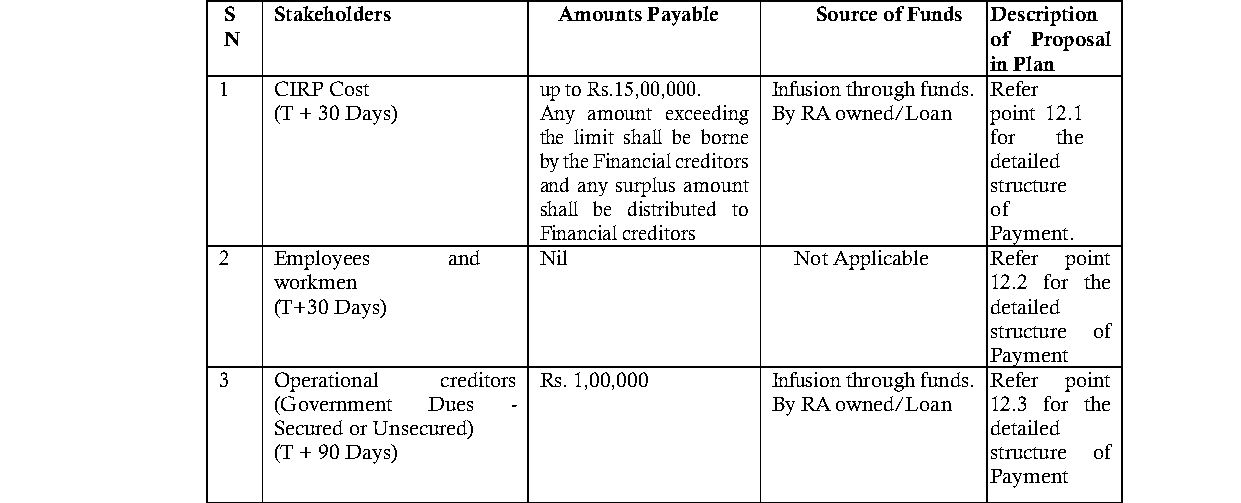 | S N | Stakeholders | Amounts Payable | Source of Funds | Description of Proposal in Plan |
|---|---|---|---|---|
| 1 | CIRP Cost (T + 30 Days) | up to Rs.15,00,000. Any amount exceeding the limit shall be borne by the Financial creditors and any surplus amount shall be distributed to Financial creditors | Infusion through funds. By RA owned/Loan | Refer point 12.1 for the detailed structure of Payment. |
| 2 | Employees and workmen (T+30 Days) | Nil | Not Applicable | Refer point 12.2 for the detailed structure of Payment |
| 3 | Operational creditors (Government Dues - Secured or Unsecured) (T + 90 Days) | Rs. 1,00,000 | Infusion through funds. By RA owned/Loan | Refer point 12.3 for the detailed structure of Payment |